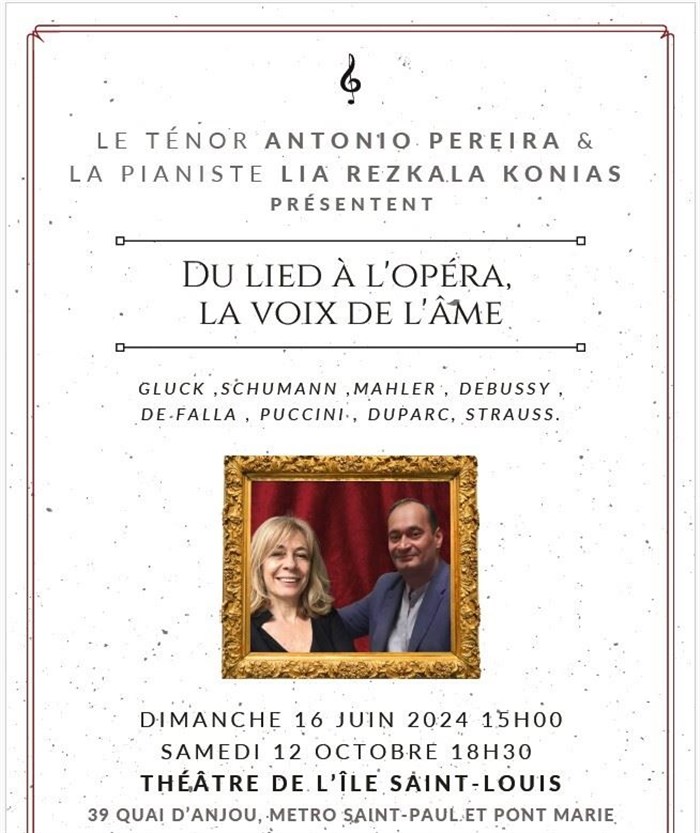 LE TÉNOR ANTONIO PEREIRA &
LA PIANISTE LIA REZKALA KONIAS
PRÉSENTENT

DU LIED À L'OPÉRA,
LA VOIX DE L'ÂME

GLUCK ,SCHUMANN ,MAHLER , DEBUSSY ,
DE FALLA , PUCCINI , DUPARC, STRAUSS.

DIMANCHE 16 JUIN 2024 15H00
SAMEDI 12 OCTOBRE 18H30
THÉÂTRE DE L'ÎLE SAINT-LOUIS
39 QUAI D'ANJOU, METRO SAINT-PAUL ET PONT MARIE